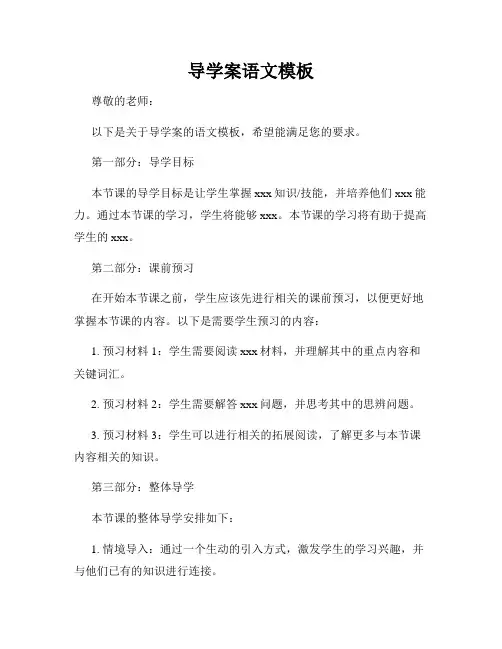 导学案语文模板

尊敬的老师：

以下是关于导学案的语文模板，希望能满足您的要求。

第一部分：导学目标

本节课的导学目标是让学生掌握 xxx 知识/技能，并培养他们 xxx 能力。通过本节课的学习，学生将能够 xxx。本节课的学习将有助于提高学生的 xxx。

第二部分：课前预习

在开始本节课之前，学生应该先进行相关的课前预习，以便更好地掌握本节课的内容。以下是需要学生预习的内容：

1. 预习材料 1：学生需要阅读 xxx 材料，并理解其中的重点内容和关键词汇。

2. 预习材料 2：学生需要解答 xxx 问题，并思考其中的思辨问题。

3. 预习材料 3：学生可以进行相关的拓展阅读，了解更多与本节课内容相关的知识。

第三部分：整体导学

本节课的整体导学安排如下：

1. 情境导入：通过一个生动的引入方式，激发学生的学习兴趣，并与他们已有的知识进行连接。